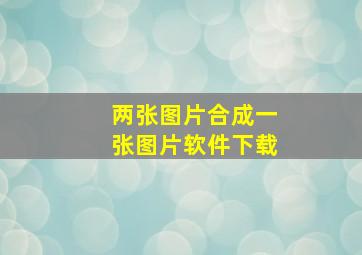 两张图片合成一张图片软件下载